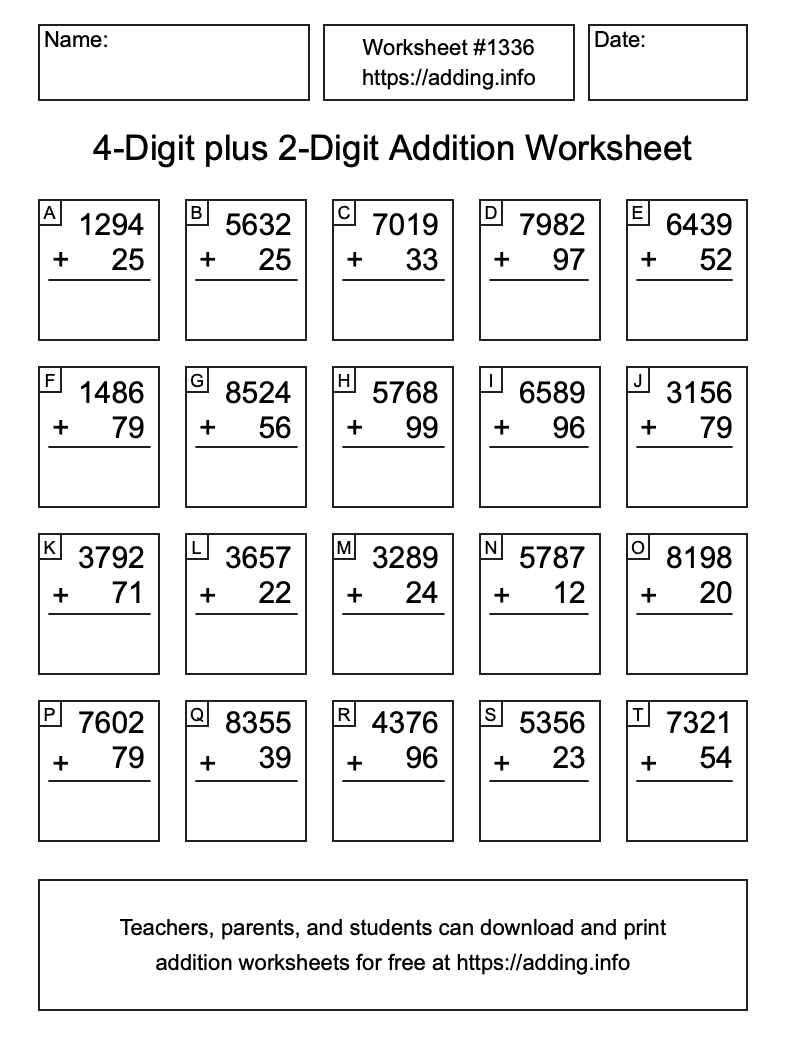 Name:

Worksheet #1336
https://adding.info

Date:

4-Digit plus 2-Digit Addition Worksheet

A
1294
+ 25

B
5632
+ 25

C
7019
+ 33

D
7982
+ 97

E
6439
+ 52

F
1486
+ 79

G
8524
+ 56

H
5768
+ 99

I
6589
+ 96

J
3156
+ 79

K
3792
+ 71

L
3657
+ 22

M
3289
+ 24

N
5787
+ 12

O
8198
+ 20

P
7602
+ 79

Q
8355
+ 39

R
4376
+ 96

S
5356
+ 23

T
7321
+ 54

Teachers, parents, and students can download and print addition worksheets for free at https://adding.info